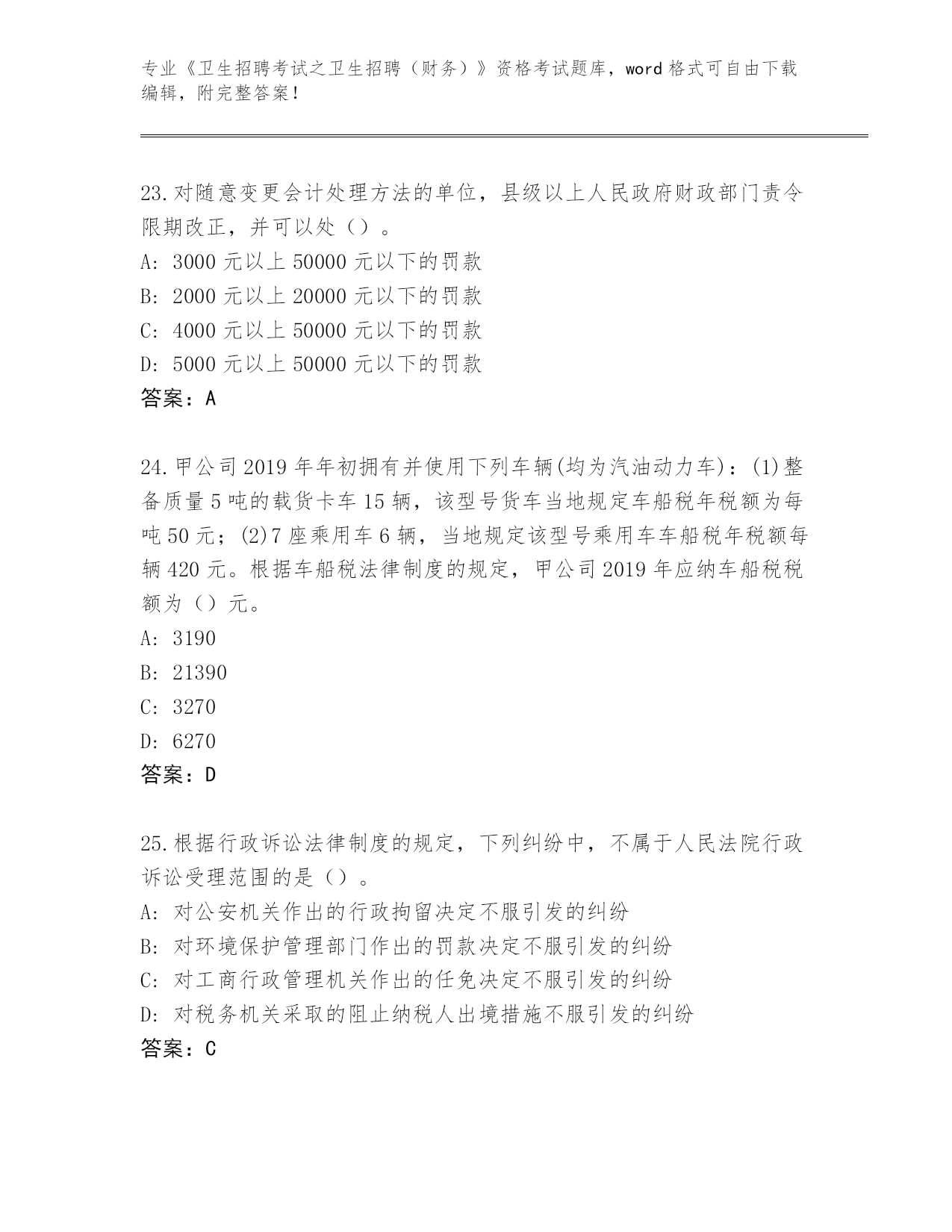 专业《卫生招聘考试之卫生招聘（财务）》资格考试题库，word 格式可自由下载编辑，附完整答案！

23.对随意变更会计处理方法的单位，县级以上人民政府财政部门责令限期改正，并可以处（）。
A: 3000 元以上 50000 元以下的罚款
B: 2000 元以上 20000 元以下的罚款
C: 4000 元以上 50000 元以下的罚款
D: 5000 元以上 50000 元以下的罚款
答案：A

24.甲公司 2019 年年初拥有并使用下列车辆(均为汽油动力车)：(1)整备质量 5 吨的载货卡车 15 辆，该型号货车当地规定车船税年税额为每吨 50 元；(2)7 座乘用车 6 辆，当地规定该型号乘用车车船税年税额每辆 420 元。根据车船税法律制度的规定，甲公司 2019 年应纳车船税税额为（）元。
A: 3190
B: 21390
C: 3270
D: 6270
答案：D

25.根据行政诉讼法律制度的规定，下列纠纷中，不属于人民法院行政诉讼受理范围的是（）。
A: 对公安机关作出的行政拘留决定不服引发的纠纷
B: 对环境保护管理部门作出的罚款决定不服引发的纠纷
C: 对工商行政管理机关作出的任免决定不服引发的纠纷
D: 对税务机关采取的阻止纳税人出境措施不服引发的纠纷
答案：C